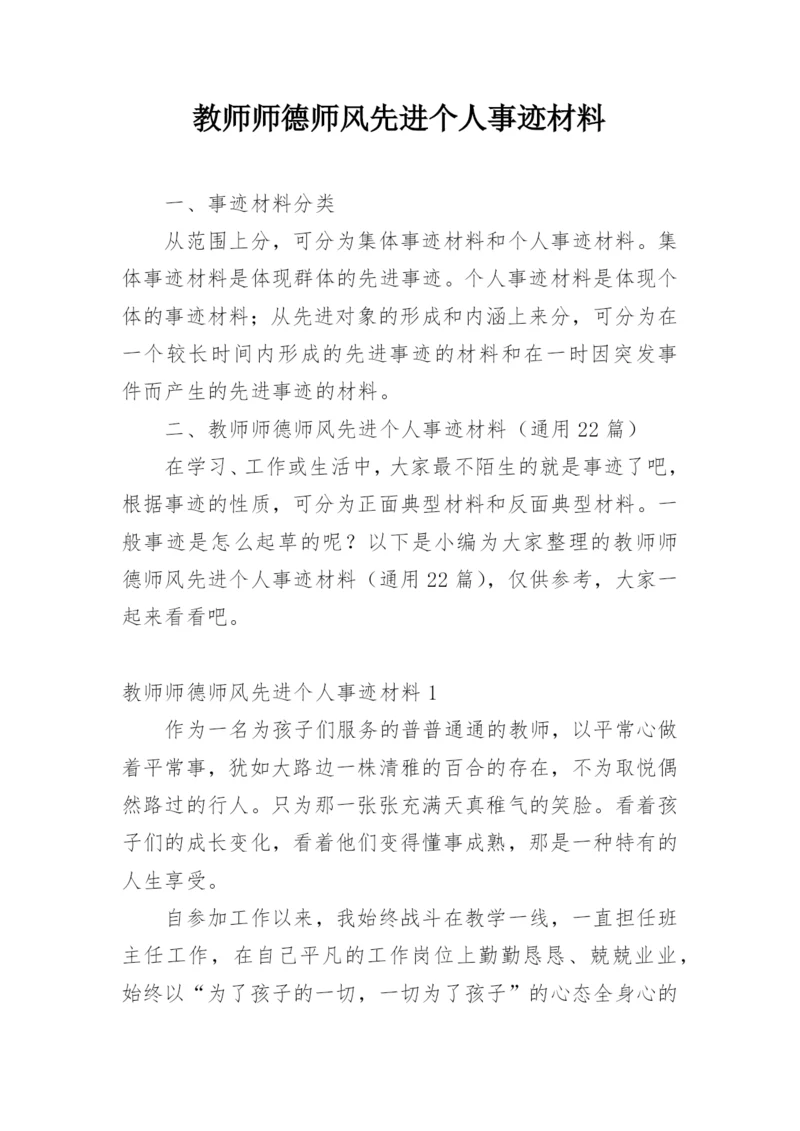 教师师德师风先进个人事迹材料

一、事迹材料分类

从范围上分，可分为集体事迹材料和个人事迹材料。集体事迹材料是体现群体的先进事迹。个人事迹材料是体现个体的事迹材料；从先进对象的形成和内涵上来分，可分为在一个较长时间内形成的先进事迹的材料和在一时因突发事件而产生的先进事迹的材料。

二、教师师德师风先进个人事迹材料（通用22篇）

在学习、工作或生活中，大家最不陌生的就是事迹了吧，根据事迹的性质，可分为正面典型材料和反面典型材料。一般事迹是怎么起草的呢？以下是小编为大家整理的教师师德师风先进个人事迹材料（通用22篇），仅供参考，大家一起来看看吧。

教师师德师风先进个人事迹材料1

作为一名为孩子们服务的普普通通的教师，以平常心做着平常事，犹如大路边一株清雅的百合的存在，不为取悦偶然路过的行人。只为那一张张充满天真稚气的笑脸。看着孩子们的成长变化，看着他们变得懂事成熟，那是一种特有的人生享受。

自参加工作以来，我始终战斗在教学一线，一直担任班主任工作，在自己平凡的工作岗位上勤勤恳恳、兢兢业业，始终以“为了孩子的一切，一切为了孩子”的心态全身心的